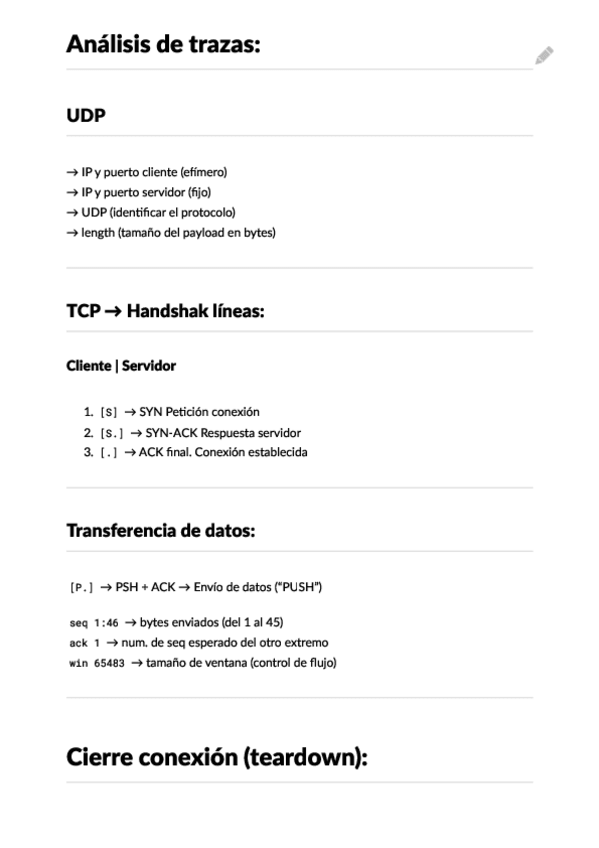 Análisis de trazas:

UDP

→ IP y puerto cliente (efímero)
→ IP y puerto servidor (fijo)
→ UDP (identificar el protocolo)
→ length (tamaño del payload en bytes)

TCP → Handshak líneas:

Cliente | Servidor

1. [S] → SYN Petición conexión
2. [S.] → SYN-ACK Respuesta servidor
3. [.] → ACK final. Conexión establecida

Transferencia de datos:

[P.] → PSH + ACK → Envío de datos ("PUSH")

seq 1:46 → bytes enviados (del 1 al 45)
ack 1 → num. de seq esperado del otro extremo
win 65483 → tamaño de ventana (control de flujo)

Cierre conexión (teardown):